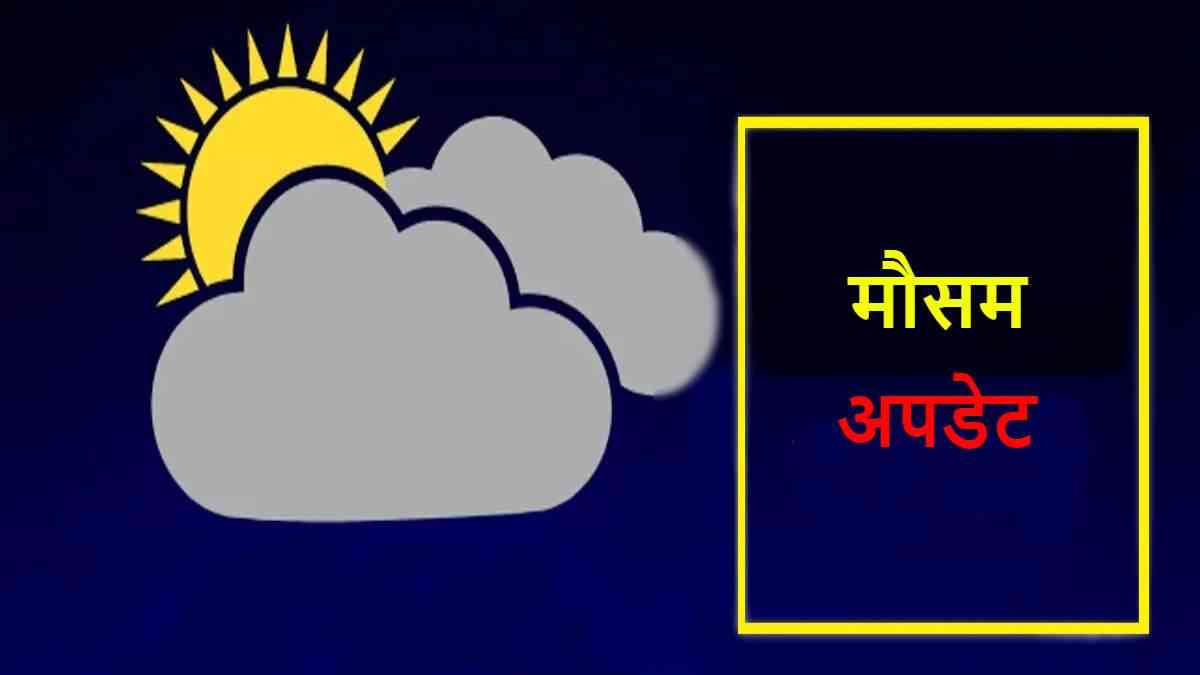 मौसम
अपडेट